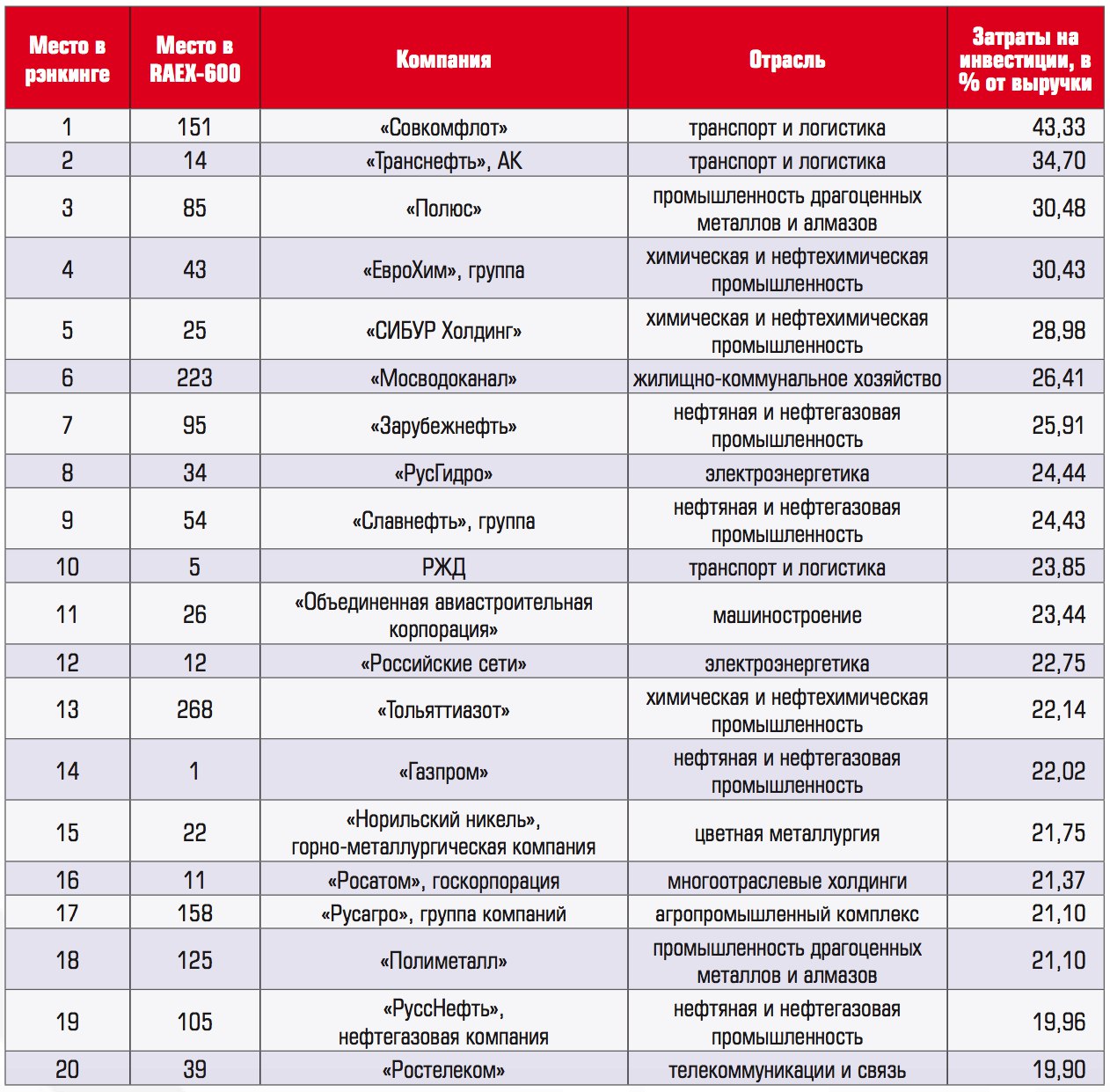 | Место в рэнкинге | Место в RAEX-600 | Компания | Отрасль | Затраты на инвестиции, в % от выручки |
|---|---|---|---|---|
| 1 | 151 | «Совкомфлот» | транспорт и логистика | 43,33 |
| 2 | 14 | «Транснефть», АК | транспорт и логистика | 34,70 |
| 3 | 85 | «Полюс» | промышленность драгоценных металлов и алмазов | 30,48 |
| 4 | 43 | «ЕвроХим», группа | химическая и нефтехимическая промышленность | 30,43 |
| 5 | 25 | «СИБУР Холдинг» | химическая и нефтехимическая промышленность | 28,98 |
| 6 | 223 | «Мосводоканал» | жилищно-коммунальное хозяйство | 26,41 |
| 7 | 95 | «Зарубежнефть» | нефтяная и нефтегазовая промышленность | 25,91 |
| 8 | 34 | «РусГидро» | электроэнергетика | 24,44 |
| 9 | 54 | «Славнефть», группа | нефтяная и нефтегазовая промышленность | 24,43 |
| 10 | 5 | РЖД | транспорт и логистика | 23,85 |
| 11 | 26 | «Объединенная авиастроительная корпорация» | машиностроение | 23,44 |
| 12 | 12 | «Российские сети» | электроэнергетика | 22,75 |
| 13 | 268 | «Тольяттиазот» | химическая и нефтехимическая промышленность | 22,14 |
| 14 | 1 | «Газпром» | нефтяная и нефтегазовая промышленность | 22,02 |
| 15 | 22 | «Норильский никель», горно-металлургическая компания | цветная металлургия | 21,75 |
| 16 | 11 | «Росатом», госкорпорация | многоотраслевые холдинги | 21,37 |
| 17 | 158 | «Русагро», группа компаний | агропромышленный комплекс | 21,10 |
| 18 | 125 | «Полиметалл» | промышленность драгоценных металлов и алмазов | 21,10 |
| 19 | 105 | «РуссНефть», нефтегазовая компания | нефтяная и нефтегазовая промышленность | 19,96 |
| 20 | 39 | «Ростелеком» | телекоммуникации и связь | 19,90 |